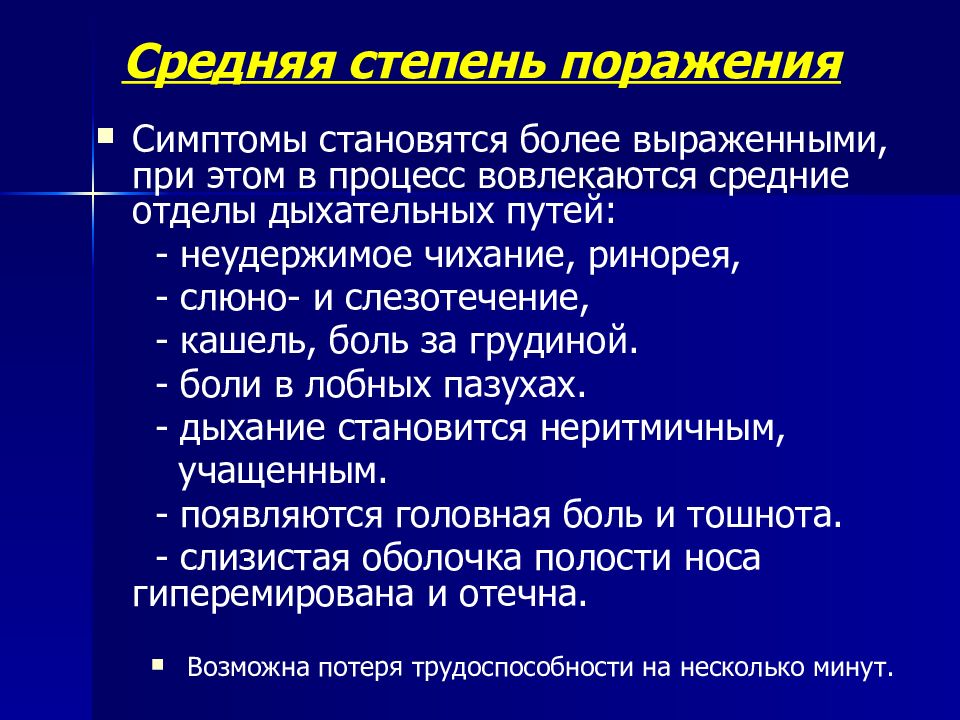 Средняя степень поражения

Симптомы становятся более выраженными, при этом в процесс вовлекаются средние отделы дыхательных путей:
- неудержимое чихание, ринорея,
- слюно- и слезотечение,
- кашель, боль за грудиной.
- боли в лобных пазухах.
- дыхание становится неритмичным, учащенным.
- появляются головная боль и тошнота.
- слизистая оболочка полости носа гиперемирована и отечна.

Возможна потеря трудоспособности на несколько минут.